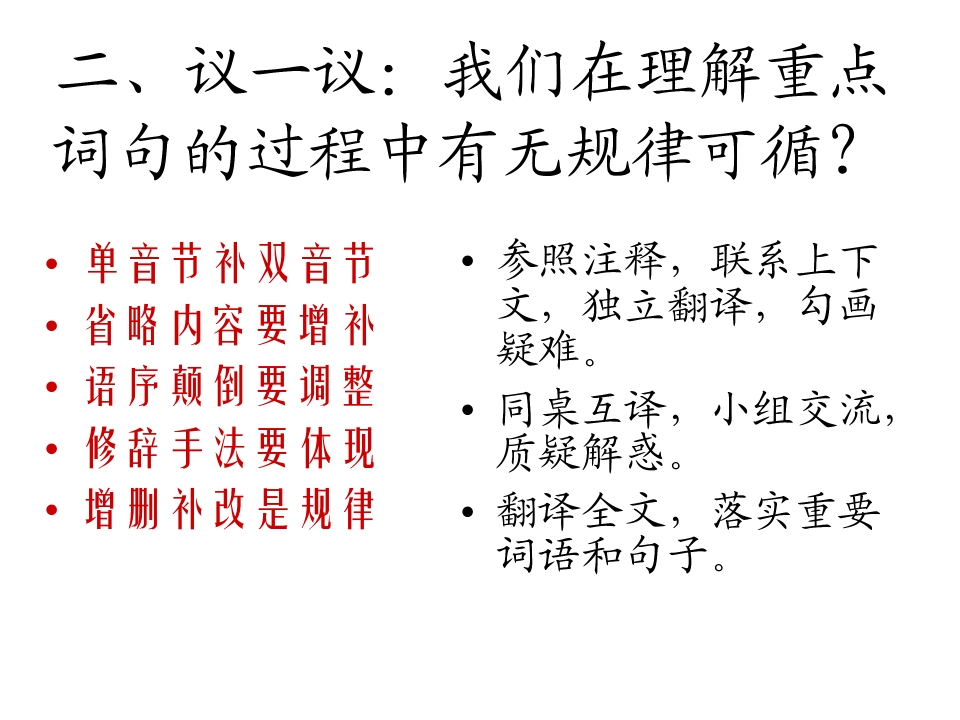 二、议一议：我们在理解重点词句的过程中有无规律可循？

• 单音节补双音节
• 省略内容要增补
• 语序颠倒要调整
• 修辞手法要体现
• 增删补改是规律

• 参照注释，联系上下文，独立翻译，勾画疑难。
• 同桌互译，小组交流，质疑解惑。
• 翻译全文，落实重要词语和句子。